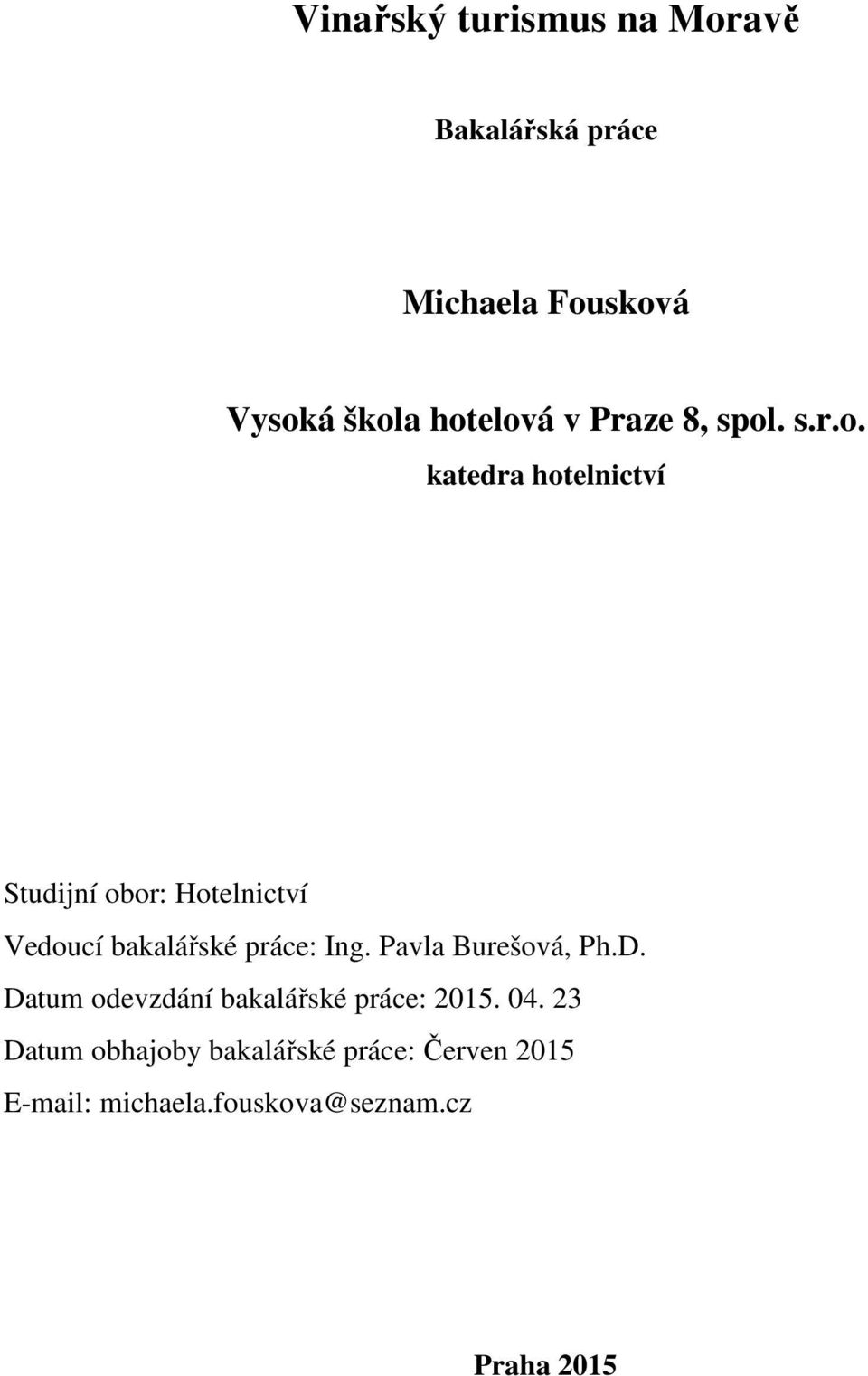 Vinařský turismus na Moravě

Bakalářská práce

Michaela Fousková

Vysoká škola hotelová v Praze 8, spol. s.r.o.

katedra hotelnictví

Studijní obor: Hotelnictví

Vedoucí bakalářské práce: Ing. Pavla Burešová, Ph.D.

Datum odevzdání bakalářské práce: 2015. 04. 23

Datum obhajoby bakalářské práce: Červen 2015

E-mail: michaela.fouskova@seznam.cz

Praha 2015